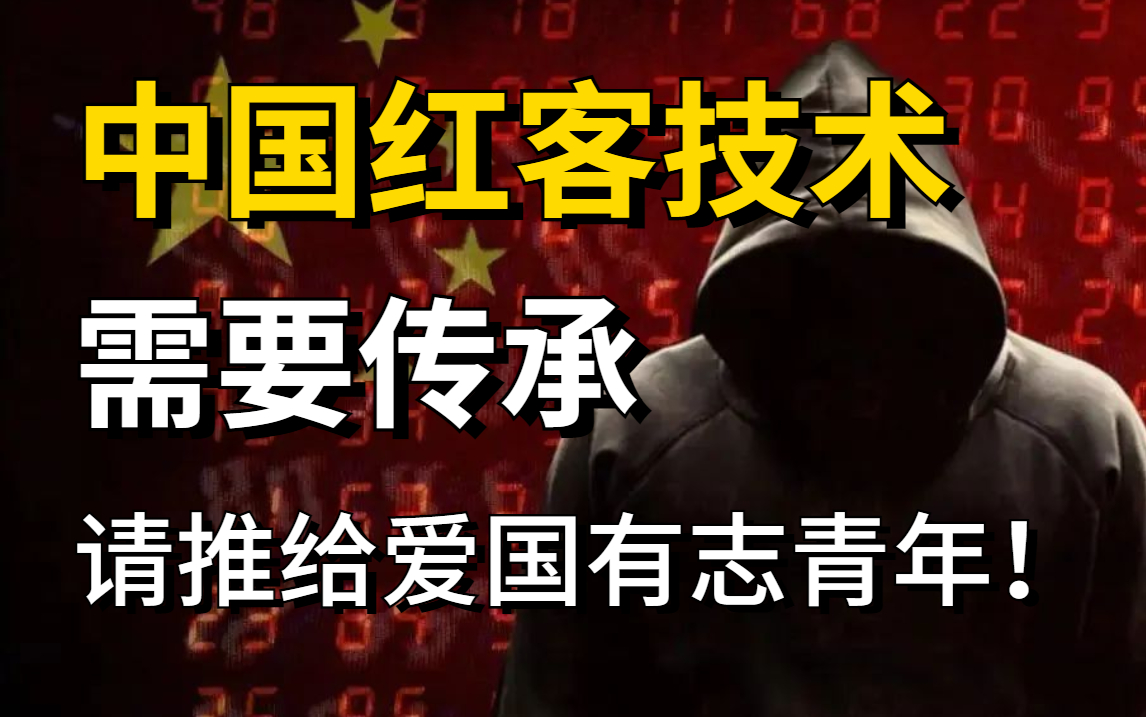 中国红客技术
需要传承
请推给爱国有志青年！